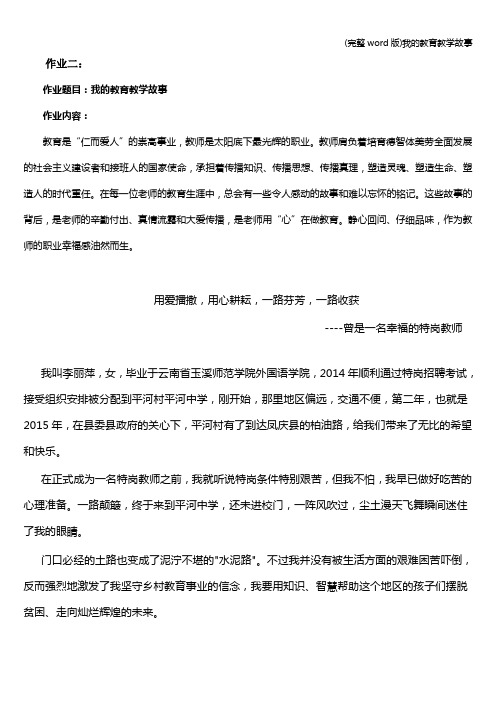 (完整 word 版)我的教育教学故事

作业二：

作业题目：我的教育教学故事

作业内容：

教育是“仁而爱人”的崇高事业，教师是太阳底下最光辉的职业。教师肩负着培育德智体美劳全面发展的社会主义建设者和接班人的国家使命，承担着传播知识、传播思想、传播真理，塑造灵魂、塑造生命、塑造人的时代重任。在每一位老师的教育生涯中，总会有一些令人感动的故事和难以忘怀的铭记。这些故事的背后，是老师的辛勤付出、真情流露和大爱传播，是老师用“心”在做教育。静心回问、仔细品味，作为教师的职业幸福感油然而生。

用爱播撒，用心耕耘，一路芬芳，一路收获

----曾是一名幸福的特岗教师

我叫李丽萍，女，毕业于云南省玉溪师范学院外国语学院，2014 年顺利通过特岗招聘考试，接受组织安排被分配到平河村平河中学，刚开始，那里地区偏远，交通不便，第二年，也就是 2015 年，在县委县政府的关心下，平河村有了到达凤庆县的柏油路，给我们带来了无比的希望和快乐。

在正式成为一名特岗教师之前，我就听说特岗条件特别艰苦，但我不怕，我早已做好吃苦的心理准备。一路颠簸，终于来到平河中学，还未进校门，一阵风吹过，尘土漫天飞舞瞬间迷住了我的眼睛。

门口必经的土路也变成了泥泞不堪的"水泥路"。不过我并没有被生活方面的艰难困苦吓倒，反而强烈地激发了我坚守乡村教育事业的信念，我要用知识、智慧帮助这个地区的孩子们摆脱贫困、走向灿烂辉煌的未来。